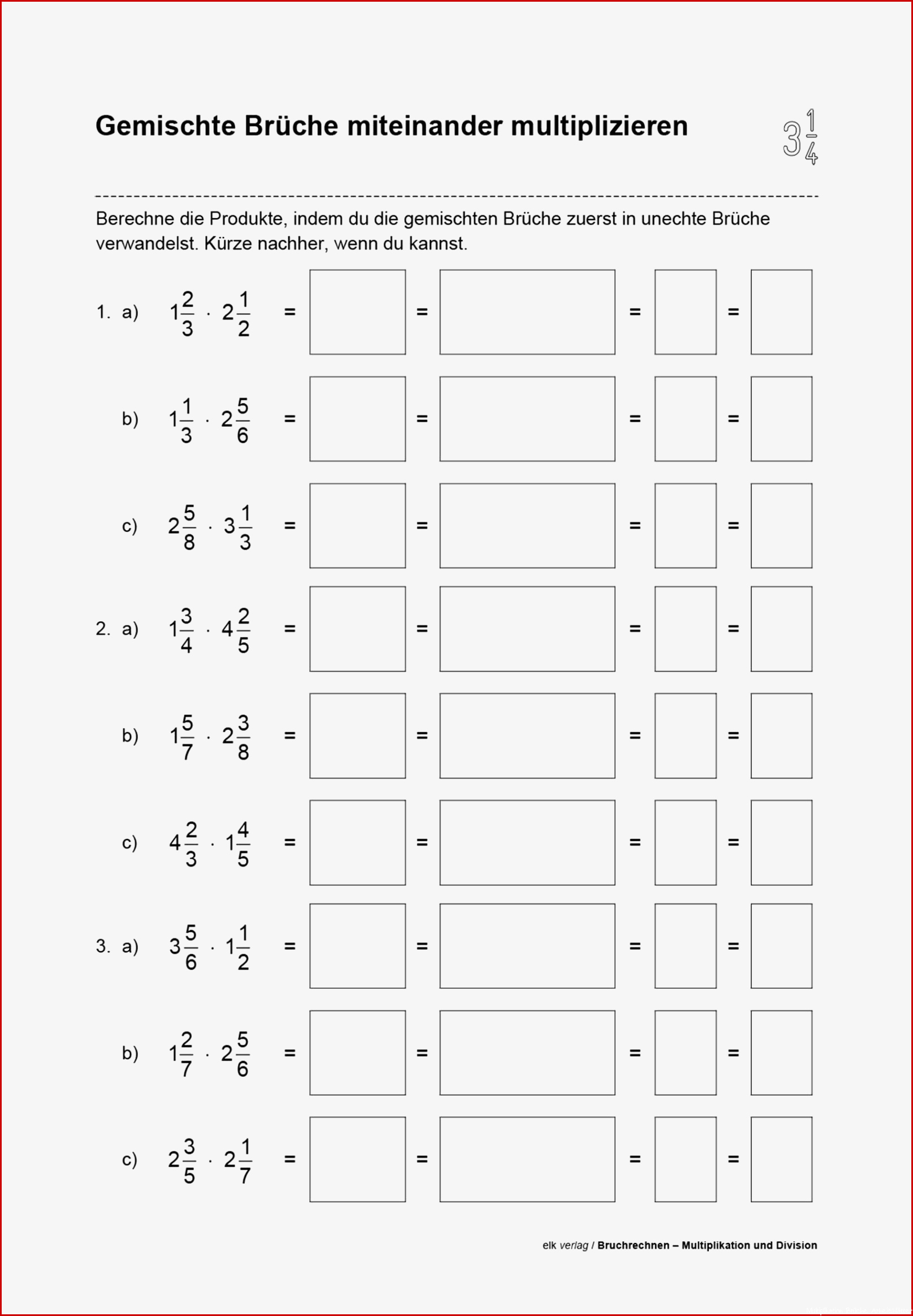 Gemischte Brüche miteinander multiplizieren

$3\frac{1}{4}$

Berechne die Produkte, indem du die gemischten Brüche zuerst in unechte Brüche verwandelst. Kürze nachher, wenn du kannst.

1. a) $1\frac{2}{3} \cdot 2\frac{1}{2}$ = = = =

b) $1\frac{1}{3} \cdot 2\frac{5}{6}$ = = = =

c) $2\frac{5}{8} \cdot 3\frac{1}{3}$ = = = =

2. a) $1\frac{3}{4} \cdot 4\frac{2}{5}$ = = = =

b) $1\frac{5}{7} \cdot 2\frac{3}{8}$ = = = =

c) $4\frac{2}{3} \cdot 1\frac{4}{5}$ = = = =

3. a) $3\frac{5}{6} \cdot 1\frac{1}{2}$ = = = =

b) $1\frac{2}{7} \cdot 2\frac{5}{6}$ = = = =

c) $2\frac{3}{5} \cdot 2\frac{1}{7}$ = = = =

elk verlag / Bruchrechnen – Multiplikation und Division